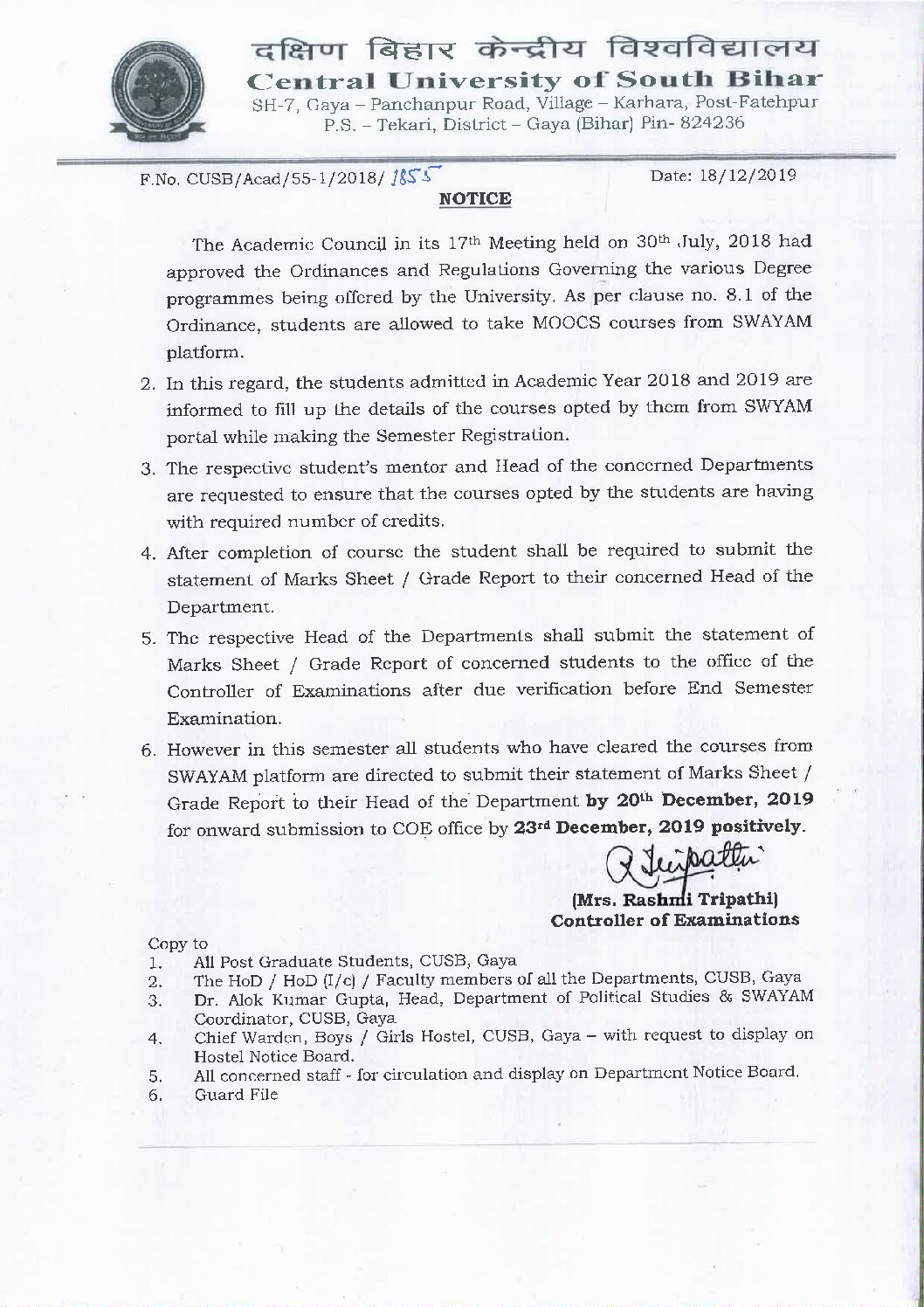 दक्षिण बिहार केन्द्रीय विश्वविद्यालय
Central University of South Bihar
SH-7, Gaya – Panchanpur Road, Village – Karhara, Post-Fatehpur
P.S. – Tekari, District – Gaya (Bihar) Pin- 824236

F.No. CUSB/Acad/55-1/2018/ 1855

Date: 18/12/2019

NOTICE

The Academic Council in its 17th Meeting held on 30th July, 2018 had approved the Ordinances and Regulations Governing the various Degree programmes being offered by the University. As per clause no. 8.1 of the Ordinance, students are allowed to take MOOCS courses from SWAYAM platform.

2. In this regard, the students admitted in Academic Year 2018 and 2019 are informed to fill up the details of the courses opted by them from SWYAM portal while making the Semester Registration.

3. The respective student's mentor and Head of the concerned Departments are requested to ensure that the courses opted by the students are having with required number of credits.

4. After completion of course the student shall be required to submit the statement of Marks Sheet / Grade Report to their concerned Head of the Department.

5. The respective Head of the Departments shall submit the statement of Marks Sheet / Grade Report of concerned students to the office of the Controller of Examinations after due verification before End Semester Examination.

6. However in this semester all students who have cleared the courses from SWAYAM platform are directed to submit their statement of Marks Sheet / Grade Report to their Head of the Department by 20th December, 2019 for onward submission to COE office by 23rd December, 2019 positively.

R Tripathi
(Mrs. Rashmi Tripathi)
Controller of Examinations

Copy to
1. All Post Graduate Students, CUSB, Gaya
2. The HoD / HoD (I/c) / Faculty members of all the Departments, CUSB, Gaya
3. Dr. Alok Kumar Gupta, Head, Department of Political Studies & SWAYAM Coordinator, CUSB, Gaya
4. Chief Warden, Boys / Girls Hostel, CUSB, Gaya – with request to display on Hostel Notice Board.
5. All concerned staff - for circulation and display on Department Notice Board.
6. Guard File